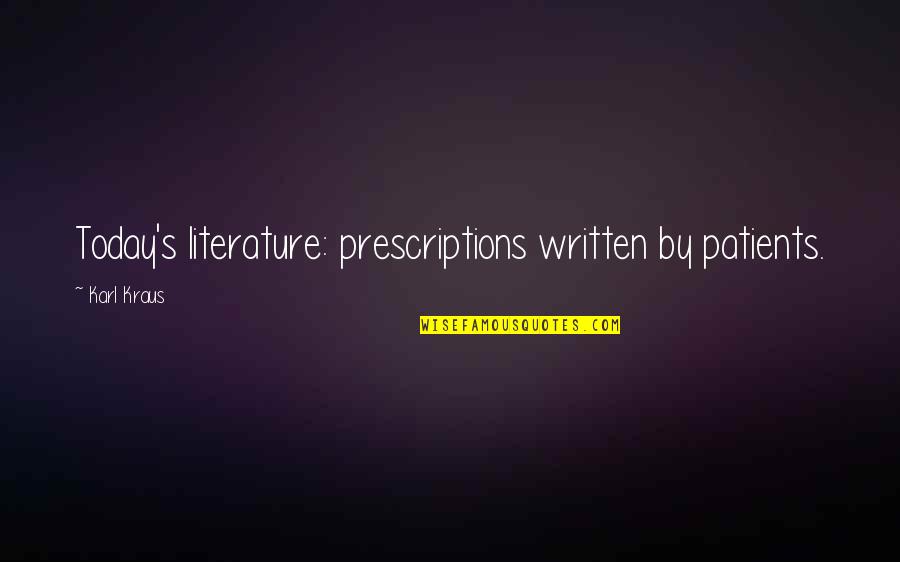 Today's literature: prescriptions written by patients.

~ Karl Kraus

WISEFAMOUSQUOTES.COM